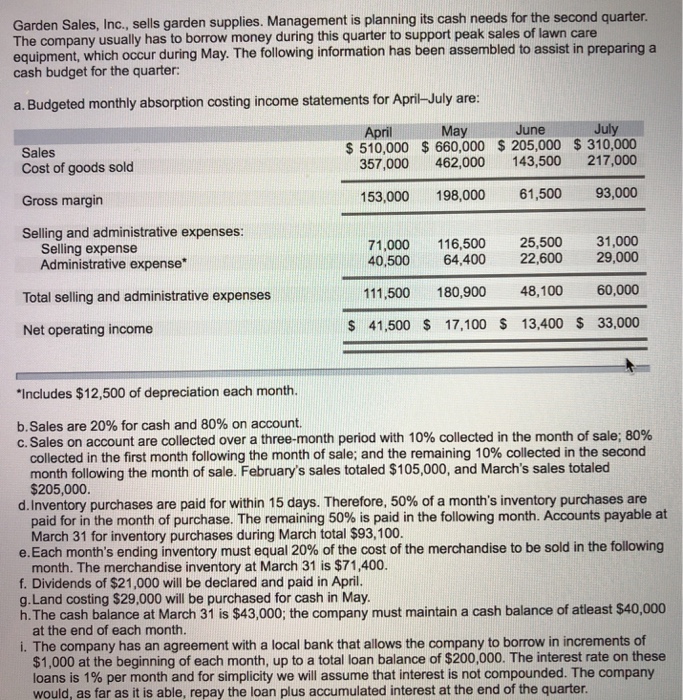 Garden Sales, Inc., sells garden supplies. Management is planning its cash needs for the second quarter. The company usually has to borrow money during this quarter to support peak sales of lawn care equipment, which occur during May. The following information has been assembled to assist in preparing a cash budget for the quarter:

a. Budgeted monthly absorption costing income statements for April–July are:

| | April | May | June | July |
|---|---|---|---|---|
| Sales | \$ 510,000 | \$ 660,000 | \$ 205,000 | \$ 310,000 |
| Cost of goods sold | 357,000 | 462,000 | 143,500 | 217,000 |
| Gross margin | 153,000 | 198,000 | 61,500 | 93,000 |
| Selling and administrative expenses: | | | | |
| Selling expense | 71,000 | 116,500 | 25,500 | 31,000 |
| Administrative expense* | 40,500 | 64,400 | 22,600 | 29,000 |
| Total selling and administrative expenses | 111,500 | 180,900 | 48,100 | 60,000 |
| Net operating income | \$ 41,500 | \$ 17,100 | \$ 13,400 | \$ 33,000 |

*Includes \$12,500 of depreciation each month.

b. Sales are 20% for cash and 80% on account.
c. Sales on account are collected over a three-month period with 10% collected in the month of sale; 80% collected in the first month following the month of sale; and the remaining 10% collected in the second month following the month of sale. February's sales totaled \$105,000, and March's sales totaled \$205,000.
d. Inventory purchases are paid for within 15 days. Therefore, 50% of a month's inventory purchases are paid for in the month of purchase. The remaining 50% is paid in the following month. Accounts payable at March 31 for inventory purchases during March total \$93,100.
e. Each month's ending inventory must equal 20% of the cost of the merchandise to be sold in the following month. The merchandise inventory at March 31 is \$71,400.
f. Dividends of \$21,000 will be declared and paid in April.
g. Land costing \$29,000 will be purchased for cash in May.
h. The cash balance at March 31 is \$43,000; the company must maintain a cash balance of atleast \$40,000 at the end of each month.
i. The company has an agreement with a local bank that allows the company to borrow in increments of \$1,000 at the beginning of each month, up to a total loan balance of \$200,000. The interest rate on these loans is 1% per month and for simplicity we will assume that interest is not compounded. The company would, as far as it is able, repay the loan plus accumulated interest at the end of the quarter.